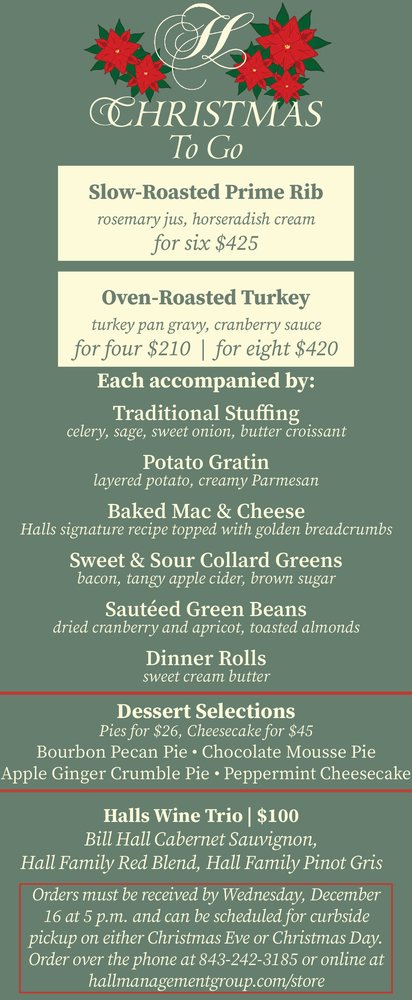 H

CHRISTMAS
To Go

Slow-Roasted Prime Rib
rosemary jus, horseradish cream
for six $425

Oven-Roasted Turkey
turkey pan gravy, cranberry sauce
for four $210 | for eight $420

Each accompanied by:

Traditional Stuffing
celery, sage, sweet onion, butter croissant

Potato Gratin
layered potato, creamy Parmesan

Baked Mac & Cheese
Halls signature recipe topped with golden breadcrumbs

Sweet & Sour Collard Greens
bacon, tangy apple cider, brown sugar

Sautéed Green Beans
dried cranberry and apricot, toasted almonds

Dinner Rolls
sweet cream butter

Dessert Selections
Pies for $26, Cheesecake for $45
Bourbon Pecan Pie • Chocolate Mousse Pie
Apple Ginger Crumble Pie • Peppermint Cheesecake

Halls Wine Trio | $100
Bill Hall Cabernet Sauvignon,
Hall Family Red Blend, Hall Family Pinot Gris

Orders must be received by Wednesday, December 16 at 5 p.m. and can be scheduled for curbside pickup on either Christmas Eve or Christmas Day. Order over the phone at 843-242-3185 or online at hallmanagementgroup.com/store